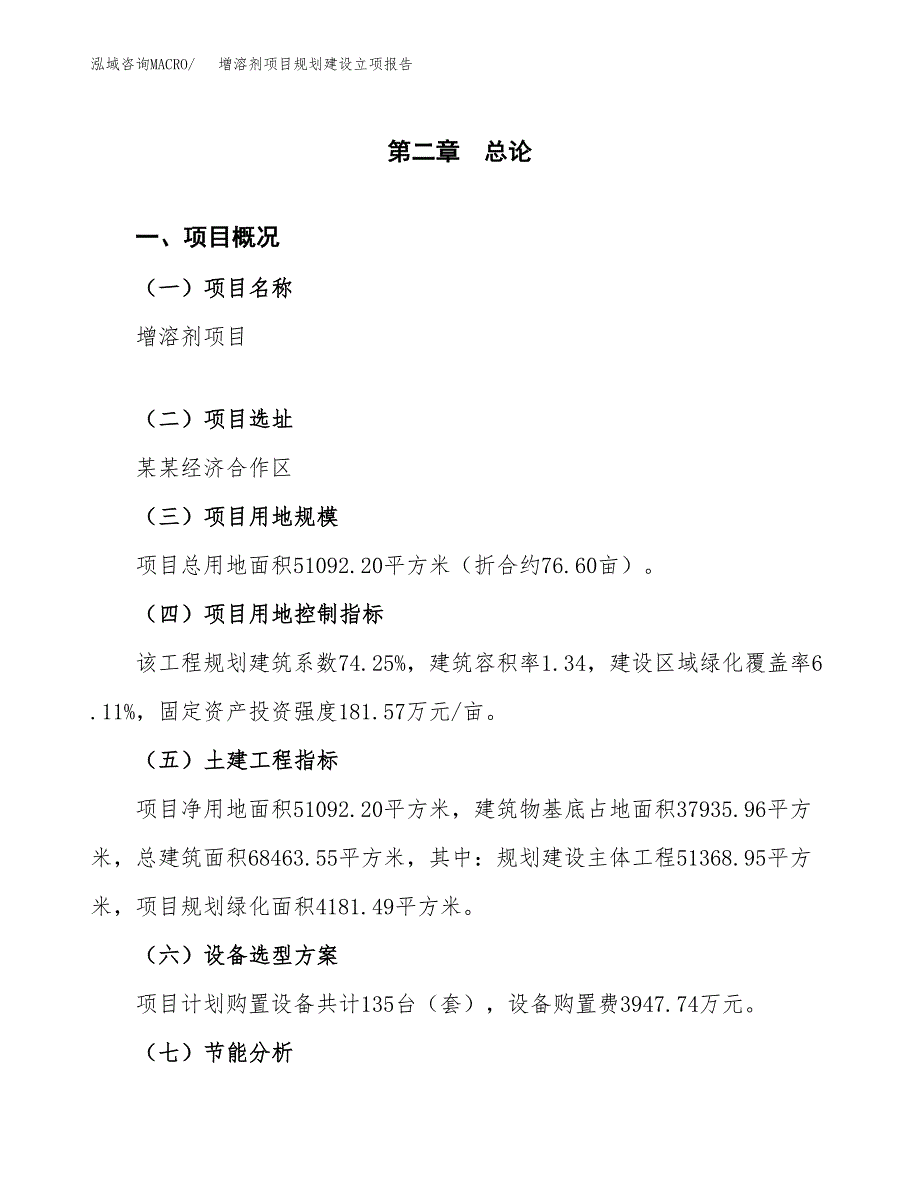 泓域咨询MACRO/　　增溶剂项目规划建设立项报告

第二章　总论

一、项目概况

（一）项目名称

增溶剂项目

（二）项目选址

某某经济合作区

（三）项目用地规模

项目总用地面积51092.20平方米（折合约76.60亩）。

（四）项目用地控制指标

该工程规划建筑系数74.25%，建筑容积率1.34，建设区域绿化覆盖率6.11%，固定资产投资强度181.57万元/亩。

（五）土建工程指标

项目净用地面积51092.20平方米，建筑物基底占地面积37935.96平方米，总建筑面积68463.55平方米，其中：规划建设主体工程51368.95平方米，项目规划绿化面积4181.49平方米。

（六）设备选型方案

项目计划购置设备共计135台（套），设备购置费3947.74万元。

（七）节能分析